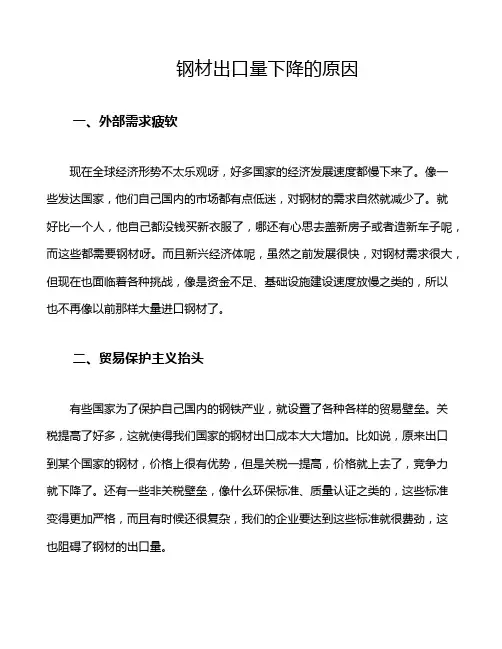 钢材出口量下降的原因

一、外部需求疲软

现在全球经济形势不太乐观呀，好多国家的经济发展速度都慢下来了。像一些发达国家，他们自己国内的市场都有点低迷，对钢材的需求自然就减少了。就好比一个人，他自己都没钱买新衣服了，哪还有心思去盖新房子或者造新车子呢，而这些都需要钢材呀。而且新兴经济体呢，虽然之前发展很快，对钢材需求很大，但现在也面临着各种挑战，像是资金不足、基础设施建设速度放慢之类的，所以也不再像以前那样大量进口钢材了。

二、贸易保护主义抬头

有些国家为了保护自己国内的钢铁产业，就设置了各种各样的贸易壁垒。关税提高了好多，这就使得我们国家的钢材出口成本大大增加。比如说，原来出口到某个国家的钢材，价格上很有优势，但是关税一提高，价格就上去了，竞争力就下降了。还有一些非关税壁垒，像什么环保标准、质量认证之类的，这些标准变得更加严格，而且有时候还很复杂，我们的企业要达到这些标准就很费劲，这也阻碍了钢材的出口量。